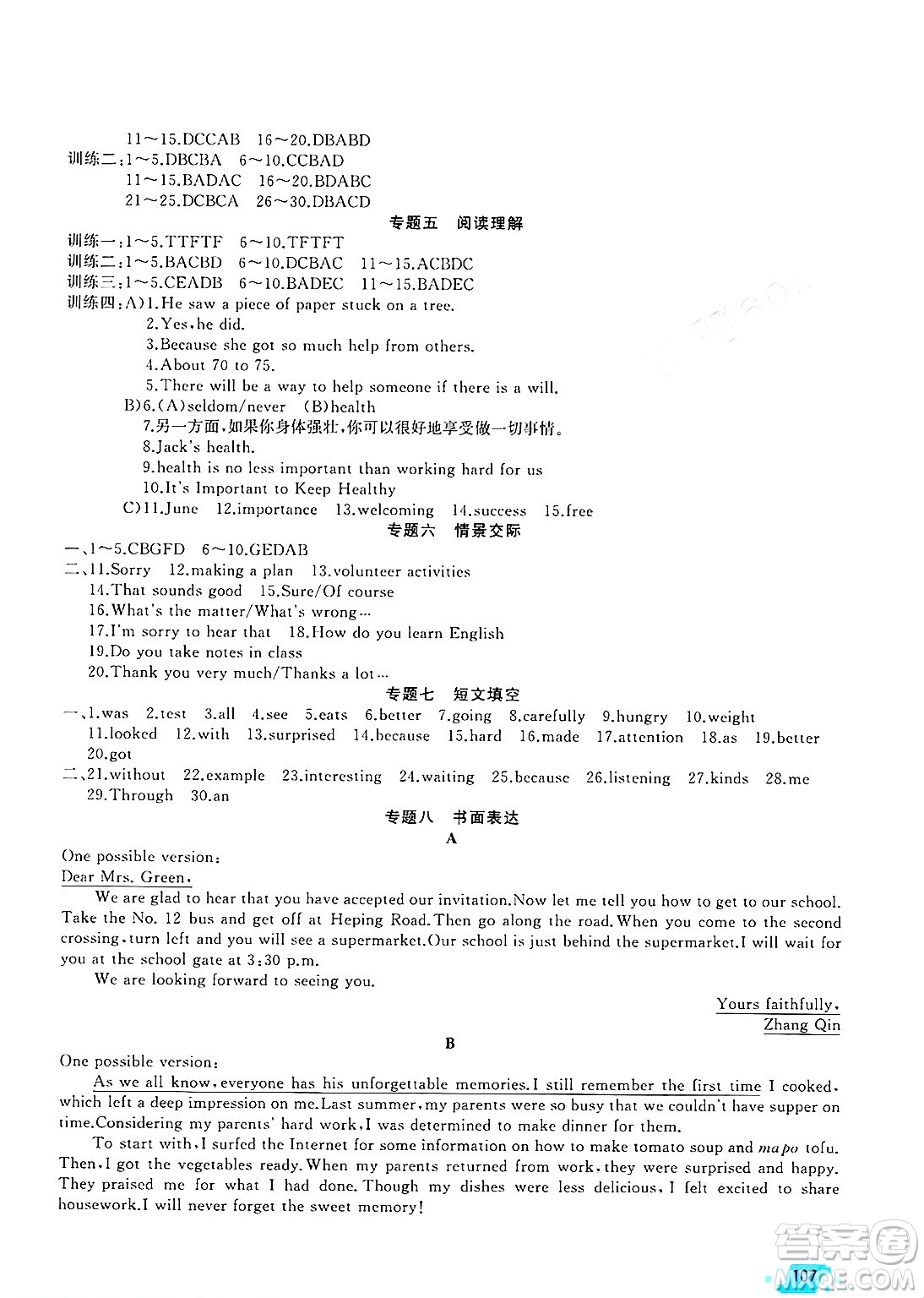 11～15.DCCAB　16～20.DBABD
训练二:1～5.DBCBA　6～10.CCBAD
11～15.BADAC　16～20.BDABC
21～25.DCBCA　26～30.DBACD

专题五　阅读理解

训练一:1～5.TTFTF　6～10.TFTFT
训练二:1～5.BACBD　6～10.DCBAC　11～15.ACBDC
训练三:1～5.CEADB　6～10.BADEC　11～15.BADEC
训练四:A)1.He saw a piece of paper stuck on a tree.
2.Yes,he did.
3.Because she got so much help from others.
4.About 70 to 75.
5.There will be a way to help someone if there is a will.
B)6.(A)seldom/never　(B)health
7.另一方面,如果你身体强壮,你可以很好地享受做一切事情。
8.Jack's health.
9.health is no less important than working hard for us
10.It's Important to Keep Healthy
C)11.June　12.importance　13.welcoming　14.success　15.free

专题六　情景交际

一、1～5.CBGFD　6～10.GEDAB
二、11.Sorry　12.making a plan　13.volunteer activities
14.That sounds good　15.Sure/Of course
16.What's the matter/What's wrong…
17.I'm sorry to hear that　18.How do you learn English
19.Do you take notes in class
20.Thank you very much/Thanks a lot…

专题七　短文填空

一、1.was　2.test　3.all　4.see　5.eats　6.better　7.going　8.carefully　9.hungry　10.weight
11.looked　12.with　13.surprised　14.because　15.hard　16.made　17.attention　18.as　19.better
20.got
二、21.without　22.example　23.interesting　24.waiting　25.because　26.listening　27.kinds　28.me
29.Through　30.an

专题八　书面表达

A

One possible version:
Dear Mrs. Green,
We are glad to hear that you have accepted our invitation.Now let me tell you how to get to our school. Take the No. 12 bus and get off at Heping Road.Then go along the road.When you come to the second crossing,turn left and you will see a supermarket.Our school is just behind the supermarket.I will wait for you at the school gate at 3:30 p.m.

We are looking forward to seeing you.

Yours faithfully,
Zhang Qin

B

One possible version:
As we all know,everyone has his unforgettable memories.I still remember the first time I cooked, which left a deep impression on me.Last summer,my parents were so busy that we couldn't have supper on time.Considering my parents' hard work,I was determined to make dinner for them.

To start with,I surfed the Internet for some information on how to make tomato soup and mapo tofu. Then,I got the vegetables ready.When my parents returned from work,they were surprised and happy. They praised me for what I had done.Though my dishes were less delicious,I felt excited to share housework.I will never forget the sweet memory!

107

答案圈 MXQE.COM